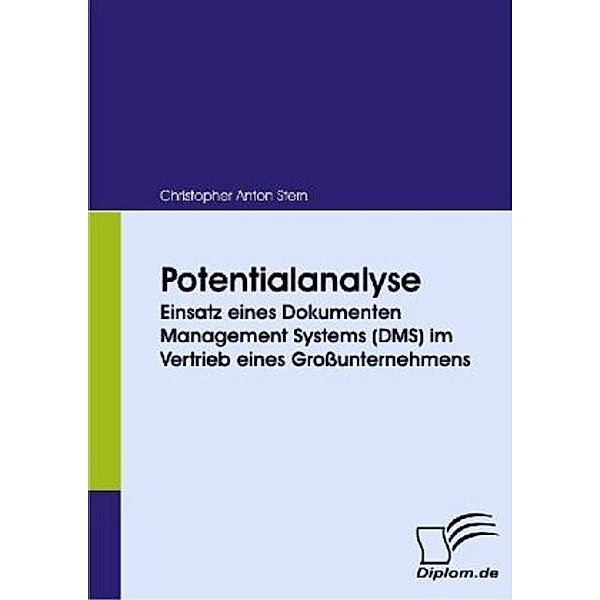 Christopher Anton Stern

Potentialanalyse

Einsatz eines Dokumenten Management Systems (DMS) im Vertrieb eines Großunternehmens

Diplom.de